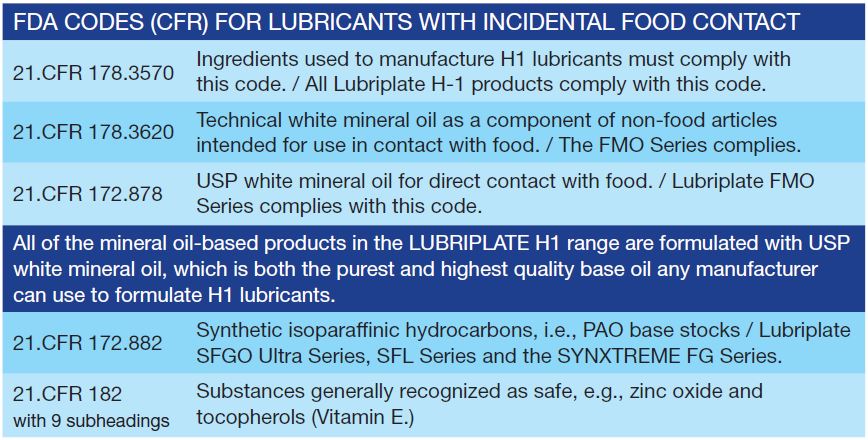 FDA CODES (CFR) FOR LUBRICANTS WITH INCIDENTAL FOOD CONTACT

| | |
|---|---|
| 21.CFR 178.3570 | Ingredients used to manufacture H1 lubricants must comply with this code. / All Lubriplate H-1 products comply with this code. |
| 21.CFR 178.3620 | Technical white mineral oil as a component of non-food articles intended for use in contact with food. / The FMO Series complies. |
| 21.CFR 172.878 | USP white mineral oil for direct contact with food. / Lubriplate FMO Series complies with this code. |

All of the mineral oil-based products in the LUBRIPLATE H1 range are formulated with USP white mineral oil, which is both the purest and highest quality base oil any manufacturer can use to formulate H1 lubricants.

| | |
|---|---|
| 21.CFR 172.882 | Synthetic isoparaffinic hydrocarbons, i.e., PAO base stocks / Lubriplate SFGO Ultra Series, SFL Series and the SYNXTREME FG Series. |
| 21.CFR 182 with 9 subheadings | Substances generally recognized as safe, e.g., zinc oxide and tocopherols (Vitamin E.) |